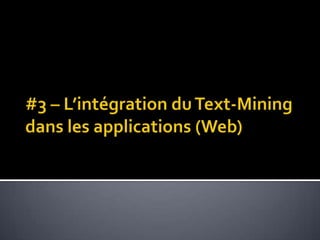 #3 – L'intégration du Text-Mining dans les applications (Web)